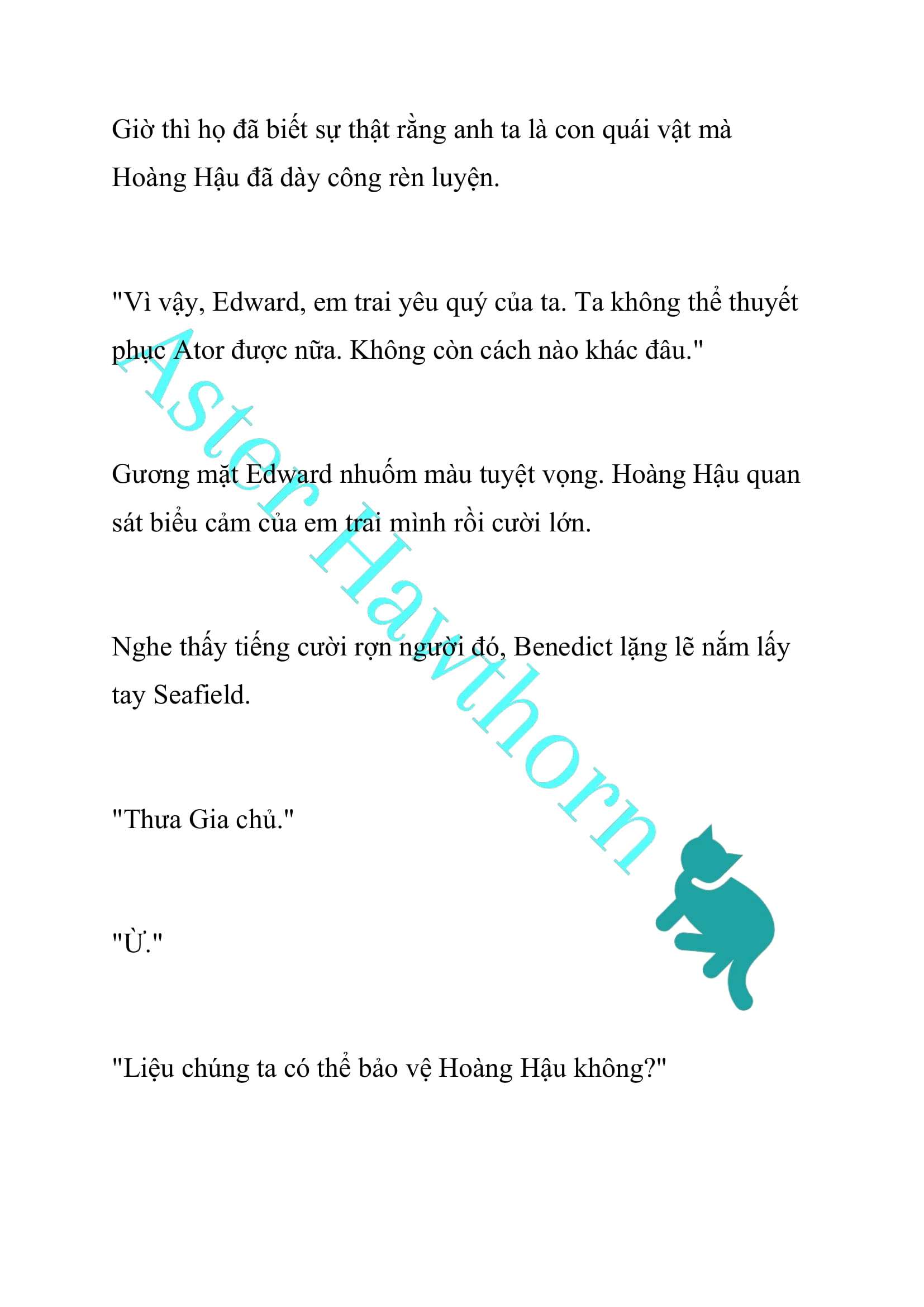 Giờ thì họ đã biết sự thật rằng anh ta là con quái vật mà Hoàng Hậu đã dày công rèn luyện.

"Vì vậy, Edward, em trai yêu quý của ta. Ta không thể thuyết phục Ator được nữa. Không còn cách nào khác đâu."

Gương mặt Edward nhuốm màu tuyệt vọng. Hoàng Hậu quan sát biểu cảm của em trai mình rồi cười lớn.

Nghe thấy tiếng cười rợn người đó, Benedict lặng lẽ nắm lấy tay Seafield.

"Thưa Gia chủ."

"Ừ."

"Liệu chúng ta có thể bảo vệ Hoàng Hậu không?"

Aster Hawthorn